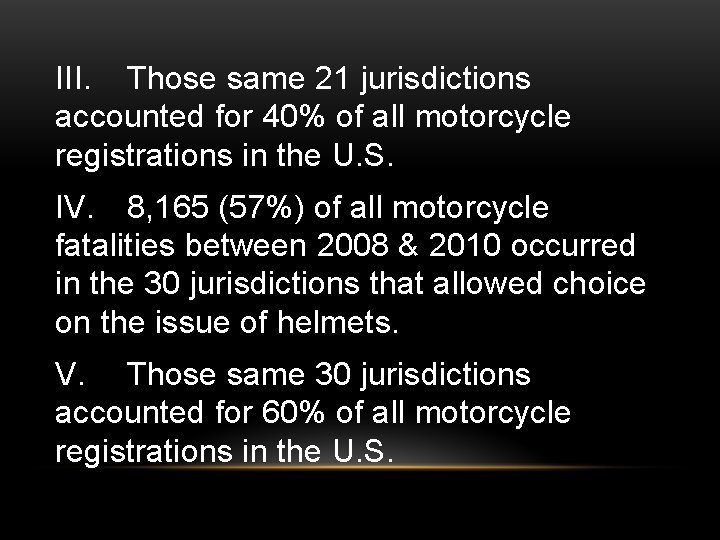 III. Those same 21 jurisdictions accounted for 40% of all motorcycle registrations in the U.S.

IV. 8,165 (57%) of all motorcycle fatalities between 2008 & 2010 occurred in the 30 jurisdictions that allowed choice on the issue of helmets.

V. Those same 30 jurisdictions accounted for 60% of all motorcycle registrations in the U.S.